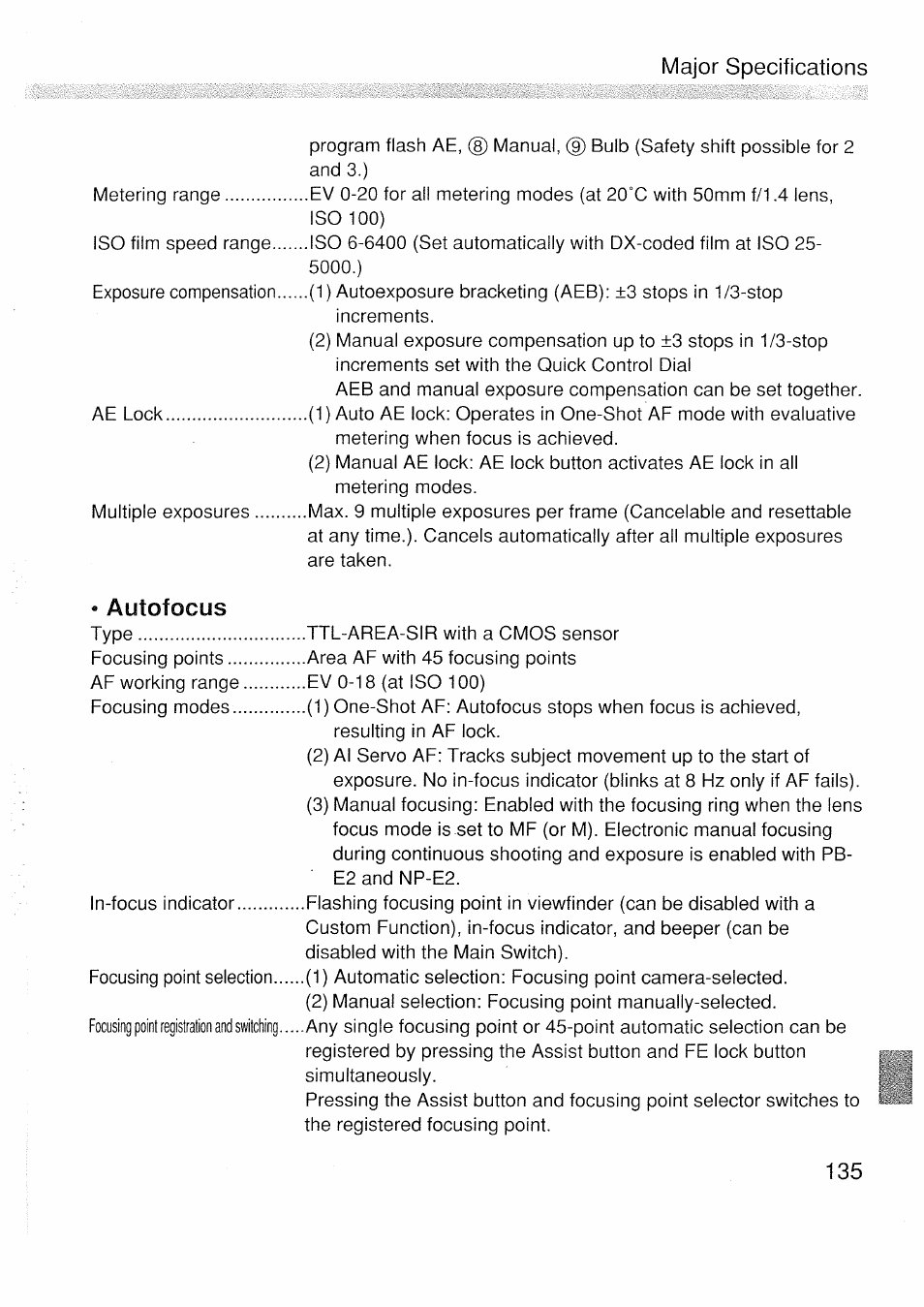 Major Specifications

program flash AE, ⑧ Manual, ⑨ Bulb (Safety shift possible for 2 and 3.)

Metering range ................EV 0-20 for all metering modes (at 20°C with 50mm f/1.4 lens, ISO 100)

ISO film speed range.......ISO 6-6400 (Set automatically with DX-coded film at ISO 25-5000.)

Exposure compensation......(1) Autoexposure bracketing (AEB): ±3 stops in 1/3-stop increments.
(2) Manual exposure compensation up to ±3 stops in 1/3-stop increments set with the Quick Control Dial
AEB and manual exposure compensation can be set together.

AE Lock ...........................(1) Auto AE lock: Operates in One-Shot AF mode with evaluative metering when focus is achieved.
(2) Manual AE lock: AE lock button activates AE lock in all metering modes.

Multiple exposures ..........Max. 9 multiple exposures per frame (Cancelable and resettable at any time.). Cancels automatically after all multiple exposures are taken.

• Autofocus

Type ................................TTL-AREA-SIR with a CMOS sensor

Focusing points ...............Area AF with 45 focusing points

AF working range ............EV 0-18 (at ISO 100)

Focusing modes ..............(1) One-Shot AF: Autofocus stops when focus is achieved, resulting in AF lock.
(2) AI Servo AF: Tracks subject movement up to the start of exposure. No in-focus indicator (blinks at 8 Hz only if AF fails).
(3) Manual focusing: Enabled with the focusing ring when the lens focus mode is set to MF (or M). Electronic manual focusing during continuous shooting and exposure is enabled with PB-E2 and NP-E2.

In-focus indicator .............Flashing focusing point in viewfinder (can be disabled with a Custom Function), in-focus indicator, and beeper (can be disabled with the Main Switch).

Focusing point selection......(1) Automatic selection: Focusing point camera-selected.
(2) Manual selection: Focusing point manually-selected.

Focusing point registration and switching.....Any single focusing point or 45-point automatic selection can be registered by pressing the Assist button and FE lock button simultaneously.
Pressing the Assist button and focusing point selector switches to the registered focusing point.

135